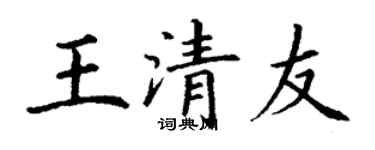 王清友

词典网